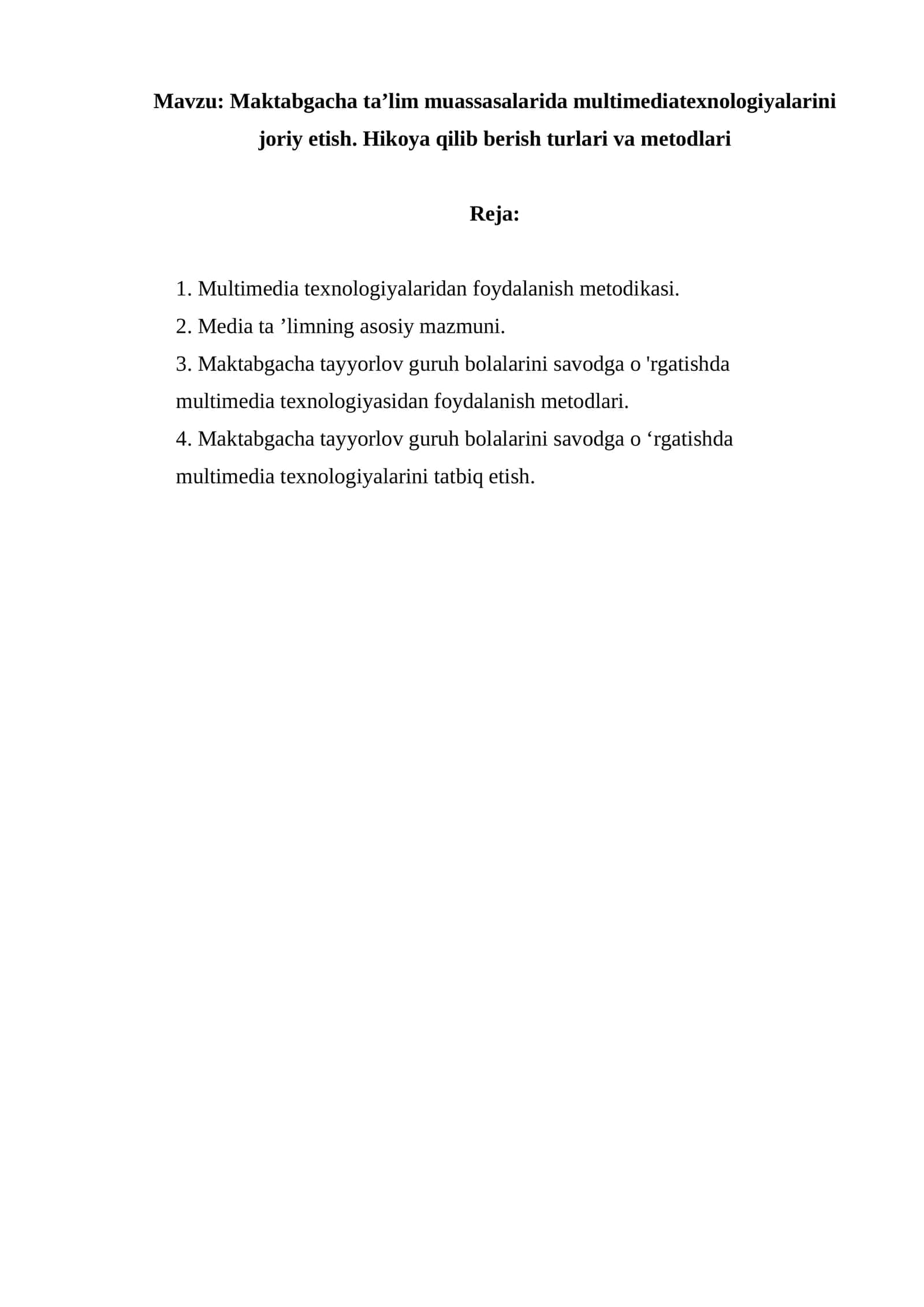 Mavzu: Maktabgacha ta'lim muassasalarida multimediatexnologiyalarini joriy etish. Hikoya qilib berish turlari va metodlari

Reja:

1. Multimedia texnologiyalaridan foydalanish metodikasi.
2. Media ta 'limning asosiy mazmuni.
3. Maktabgacha tayyorlov guruh bolalarini savodga o 'rgatishda multimedia texnologiyasidan foydalanish metodlari.
4. Maktabgacha tayyorlov guruh bolalarini savodga o 'rgatishda multimedia texnologiyalarini tatbiq etish.